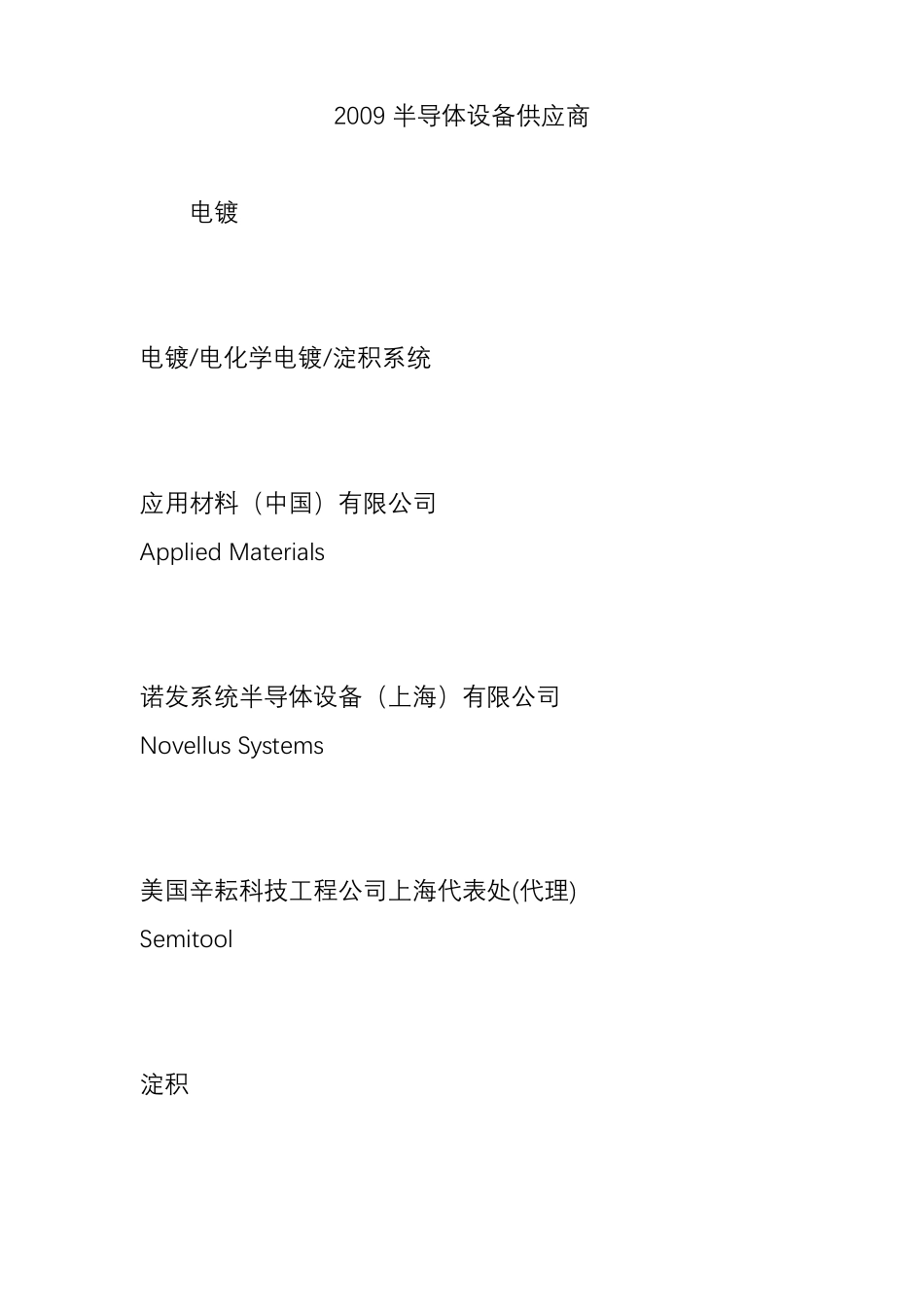 2009 半导体设备供应商

电镀

电镀/电化学电镀/淀积系统

应用材料（中国）有限公司
Applied Materials

诺发系统半导体设备（上海）有限公司
Novellus Systems

美国辛耘科技工程公司上海代表处(代理)
Semitool

淀积